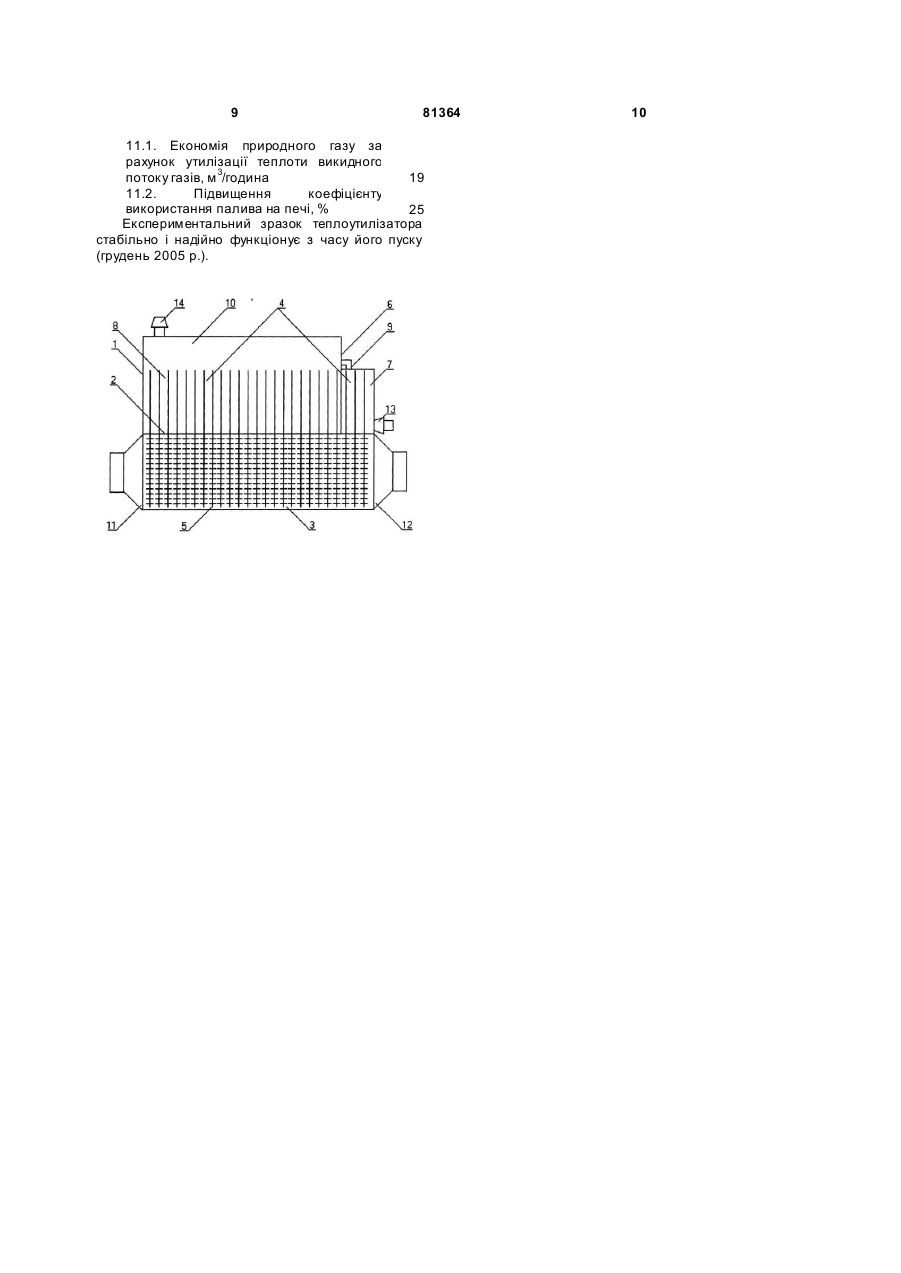 9 81364 10

11.1. Економія природного газу за рахунок утилізації теплоти викидного потоку газів, м$^3$/година 19

11.2. Підвищення коефіцієнту використання палива на печі, % 25

Експериментальний зразок теплоутилізатора стабільно і надійно функціонує з часу його пуску (грудень 2005 р.).

14 10 4 6 8 9 1 7 2 13 11 5 3 12